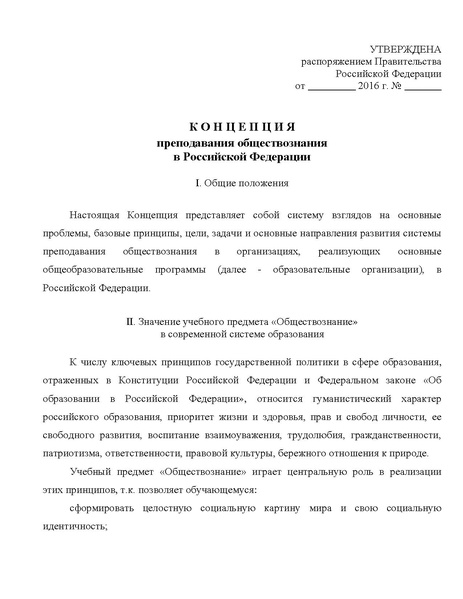 УТВЕРЖДЕНА
распоряжением Правительства
Российской Федерации
от _________ 2016 г. № _______

К О Н Ц Е П Ц И Я
преподавания обществознания
в Российской Федерации

I. Общие положения

Настоящая Концепция представляет собой систему взглядов на основные проблемы, базовые принципы, цели, задачи и основные направления развития системы преподавания обществознания в организациях, реализующих основные общеобразовательные программы (далее - образовательные организации), в Российской Федерации.

II. Значение учебного предмета «Обществознание»
в современной системе образования

К числу ключевых принципов государственной политики в сфере образования, отраженных в Конституции Российской Федерации и Федеральном законе «Об образовании в Российской Федерации», относится гуманистический характер российского образования, приоритет жизни и здоровья, прав и свобод личности, ее свободного развития, воспитание взаимоуважения, трудолюбия, гражданственности, патриотизма, ответственности, правовой культуры, бережного отношения к природе.

Учебный предмет «Обществознание» играет центральную роль в реализации этих принципов, т.к. позволяет обучающемуся:

сформировать целостную социальную картину мира и свою социальную идентичность;